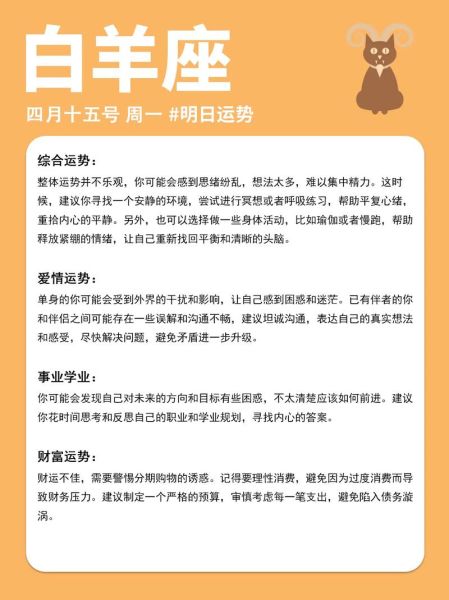 白羊座

四月十五号 周一 #明日运势

综合运势：
整体运势并不乐观，你可能会感到思绪纷乱，想法太多，难以集中精力。这时候，建议你寻找一个安静的环境，尝试进行冥想或者呼吸练习，帮助平复心绪，重拾内心的平静。另外，也可以选择做一些身体活动，比如瑜伽或者慢跑，帮助释放紧绷的情绪，让自己重新找回平衡和清晰的头脑。

爱情运势：
单身的你可能会受到外界的干扰和影响，让自己感到困惑和迷茫。已有伴者的你和伴侣之间可能存在一些误解和沟通不畅，建议坦诚沟通，表达自己的真实想法和感受，尽快解决问题，避免矛盾进一步升级。

事业学业：
你可能会发现自己对未来的方向和目标有些困惑，不太清楚应该如何前进。建议你花时间思考和反思自己的职业和学业规划，寻找内心的答案。

财富运势：
财运不佳，需要警惕分期购物的诱惑。记得要理性消费，避免因为过度消费而导致财务压力。建议制定一个严格的预算，审慎考虑每一笔支出，避免陷入债务漩涡。